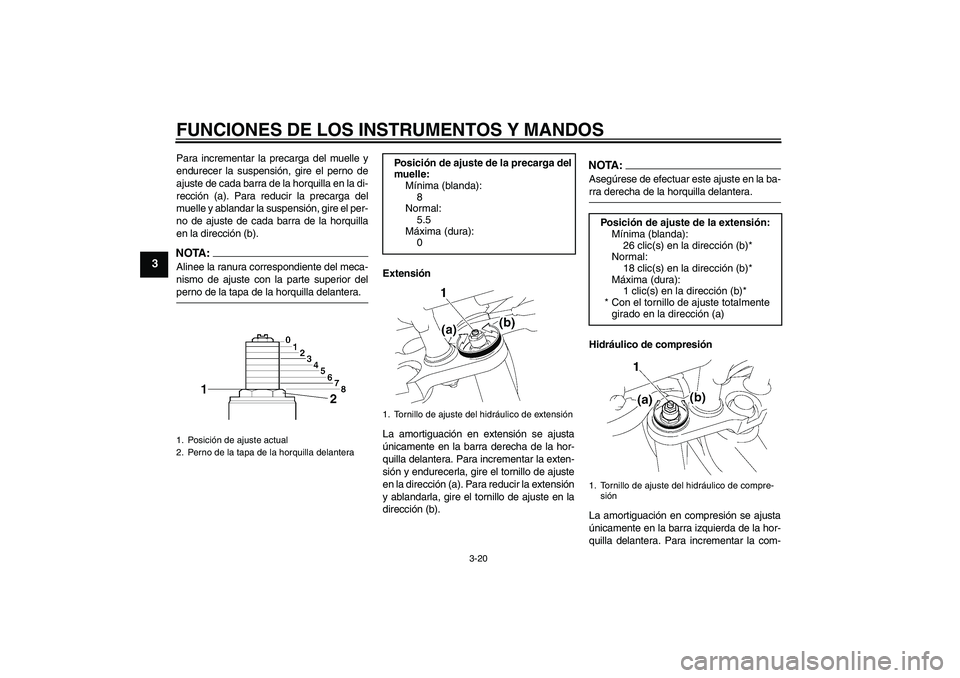 FUNCIONES DE LOS INSTRUMENTOS Y MANDOS

3

Para incrementar la precarga del muelle y endurecer la suspensión, gire el perno de ajuste de cada barra de la horquilla en la dirección (a). Para reducir la precarga del muelle y ablandar la suspensión, gire el perno de ajuste de cada barra de la horquilla en la dirección (b).

NOTA:
Alinee la ranura correspondiente del mecanismo de ajuste con la parte superior del perno de la tapa de la horquilla delantera.

0 1 2 3 4 5 6 7 8
1
2

1. Posición de ajuste actual
2. Perno de la tapa de la horquilla delantera

Posición de ajuste de la precarga del muelle:
Mínima (blanda):
8
Normal:
5.5
Máxima (dura):
0

Extensión

1
(a)
(b)

1. Tornillo de ajuste del hidráulico de extensión

La amortiguación en extensión se ajusta únicamente en la barra derecha de la horquilla delantera. Para incrementar la extensión y endurecerla, gire el tornillo de ajuste en la dirección (a). Para reducir la extensión y ablandarla, gire el tornillo de ajuste en la dirección (b).

NOTA:
Asegúrese de efectuar este ajuste en la barra derecha de la horquilla delantera.

Posición de ajuste de la extensión:
Mínima (blanda):
26 clic(s) en la dirección (b)*
Normal:
18 clic(s) en la dirección (b)*
Máxima (dura):
1 clic(s) en la dirección (b)*
* Con el tornillo de ajuste totalmente girado en la dirección (a)

Hidráulico de compresión

1
(a)
(b)

1. Tornillo de ajuste del hidráulico de compresión

La amortiguación en compresión se ajusta únicamente en la barra izquierda de la horquilla delantera. Para incrementar la com-

3-20

carmanualsonline.info